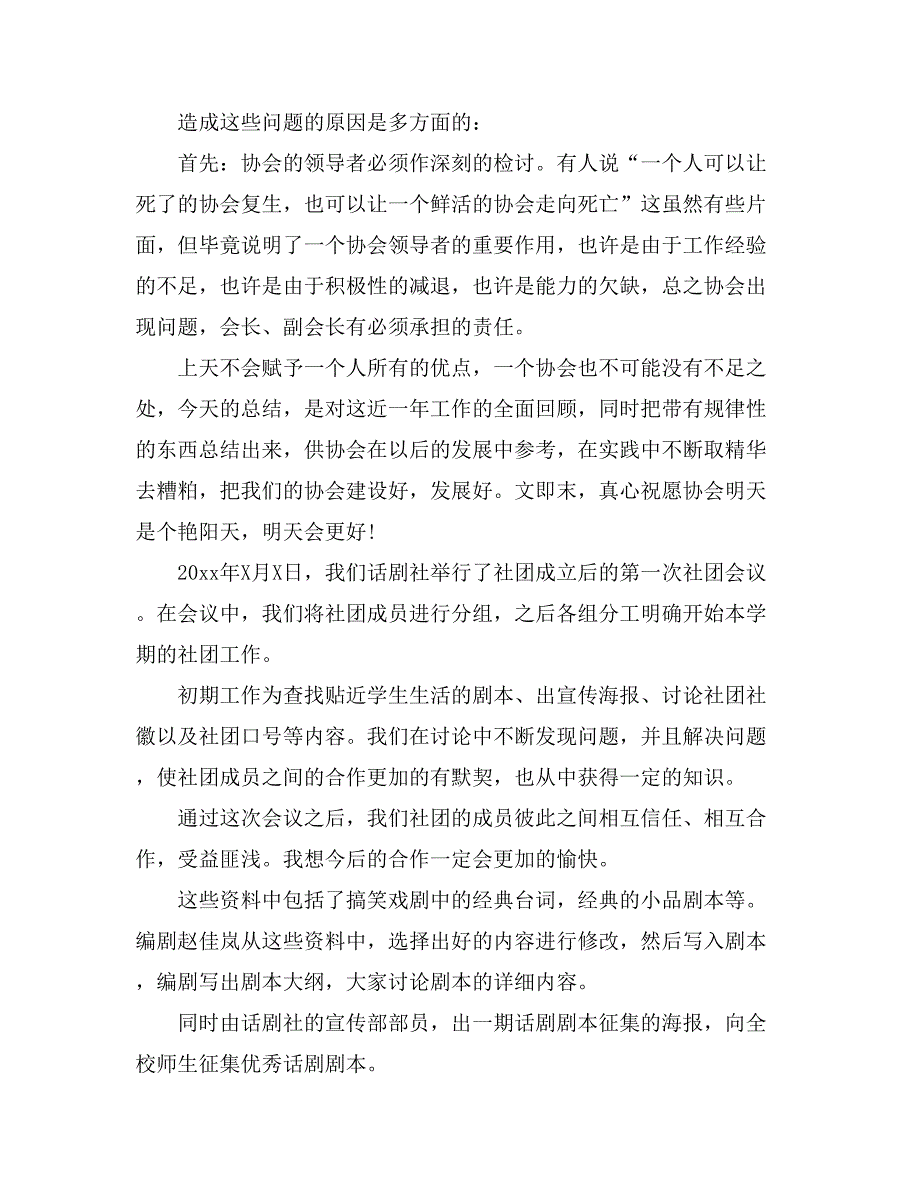 造成这些问题的原因是多方面的：

首先：协会的领导者必须作深刻的检讨。有人说“一个人可以让死了的协会复生，也可以让一个鲜活的协会走向死亡”这虽然有些片面，但毕竟说明了一个协会领导者的重要作用，也许是由于工作经验的不足，也许是由于积极性的减退，也许是能力的欠缺，总之协会出现问题，会长、副会长有必须承担的责任。

上天不会赋予一个人所有的优点，一个协会也不可能没有不足之处，今天的总结，是对这近一年工作的全面回顾，同时把带有规律性的东西总结出来，供协会在以后的发展中参考，在实践中不断取精华去糟粕，把我们的协会建设好，发展好。文即末，真心祝愿协会明天是个艳阳天，明天会更好！

20xx年X月X日，我们话剧社举行了社团成立后的第一次社团会议。在会议中，我们将社团成员进行分组，之后各组分工明确开始本学期的社团工作。

初期工作为查找贴近学生生活的剧本、出宣传海报、讨论社团社徽以及社团口号等内容。我们在讨论中不断发现问题，并且解决问题，使社团成员之间的合作更加的有默契，也从中获得一定的知识。

通过这次会议之后，我们社团的成员彼此之间相互信任、相互合作，受益匪浅。我想今后的合作一定会更加的愉快。

这些资料中包括了搞笑戏剧中的经典台词，经典的小品剧本等。编剧赵佳岚从这些资料中，选择出好的内容进行修改，然后写入剧本，编剧写出剧本大纲，大家讨论剧本的详细内容。

同时由话剧社的宣传部部员，出一期话剧剧本征集的海报，向全校师生征集优秀话剧剧本。